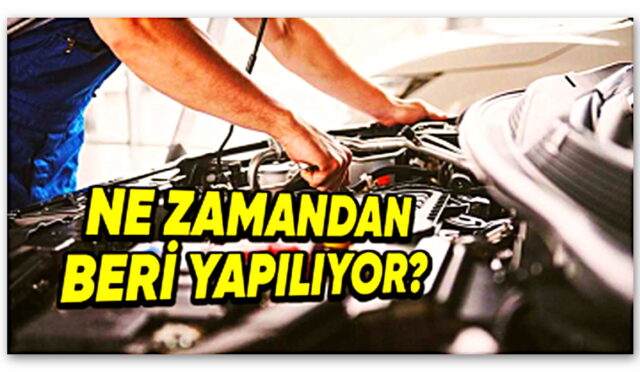 NE ZAMANDAN
BERİ YAPILIYOR?